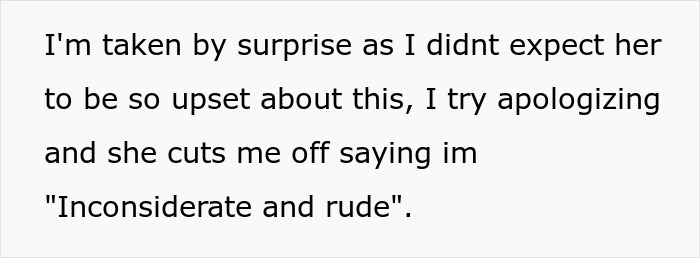 I'm taken by surprise as I didnt expect her to be so upset about this, I try apologizing and she cuts me off saying im "Inconsiderate and rude".